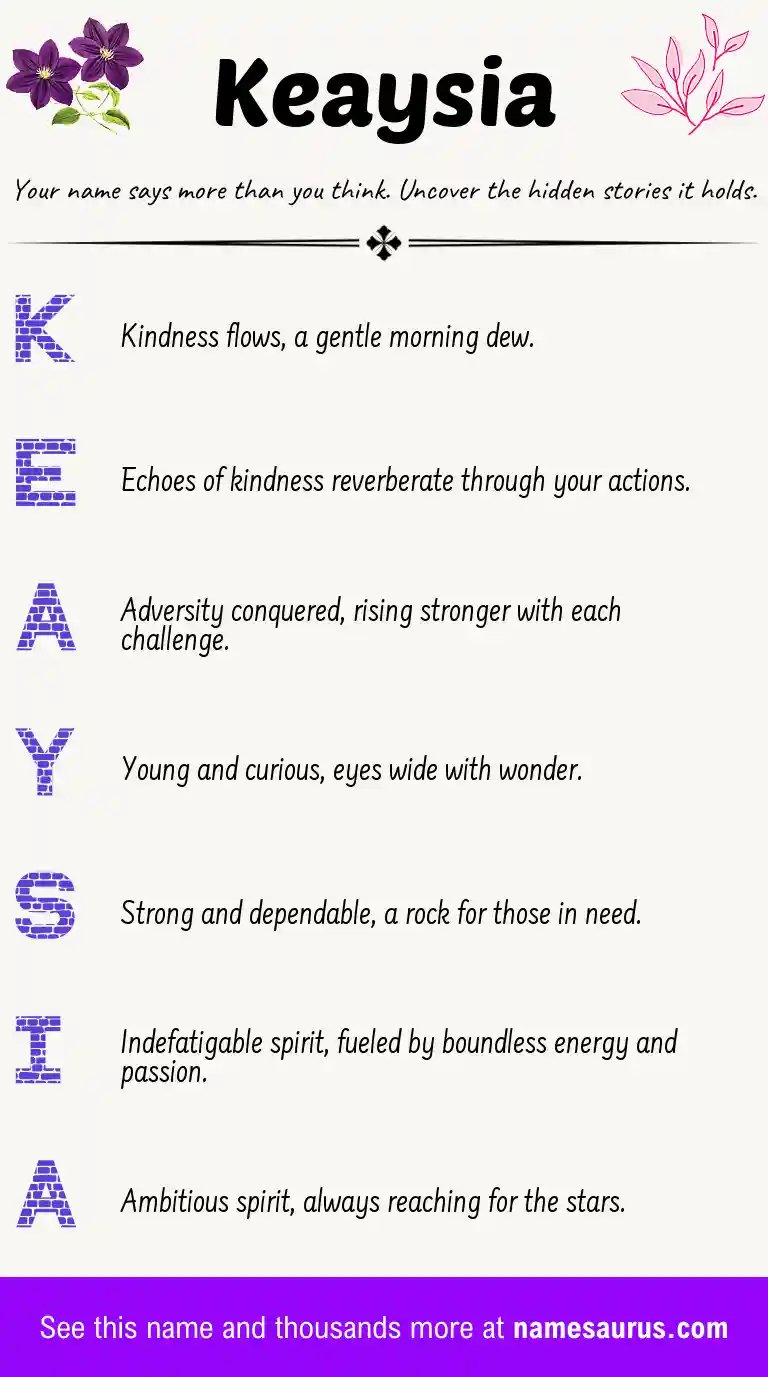 Keaysia

Your name says more than you think. Uncover the hidden stories it holds.

K

Kindness flows, a gentle morning dew.

E

Echoes of kindness reverberate through your actions.

A

Adversity conquered, rising stronger with each challenge.

Y

Young and curious, eyes wide with wonder.

S

Strong and dependable, a rock for those in need.

I

Indefatigable spirit, fueled by boundless energy and passion.

A

Ambitious spirit, always reaching for the stars.

See this name and thousands more at namesaurus.com